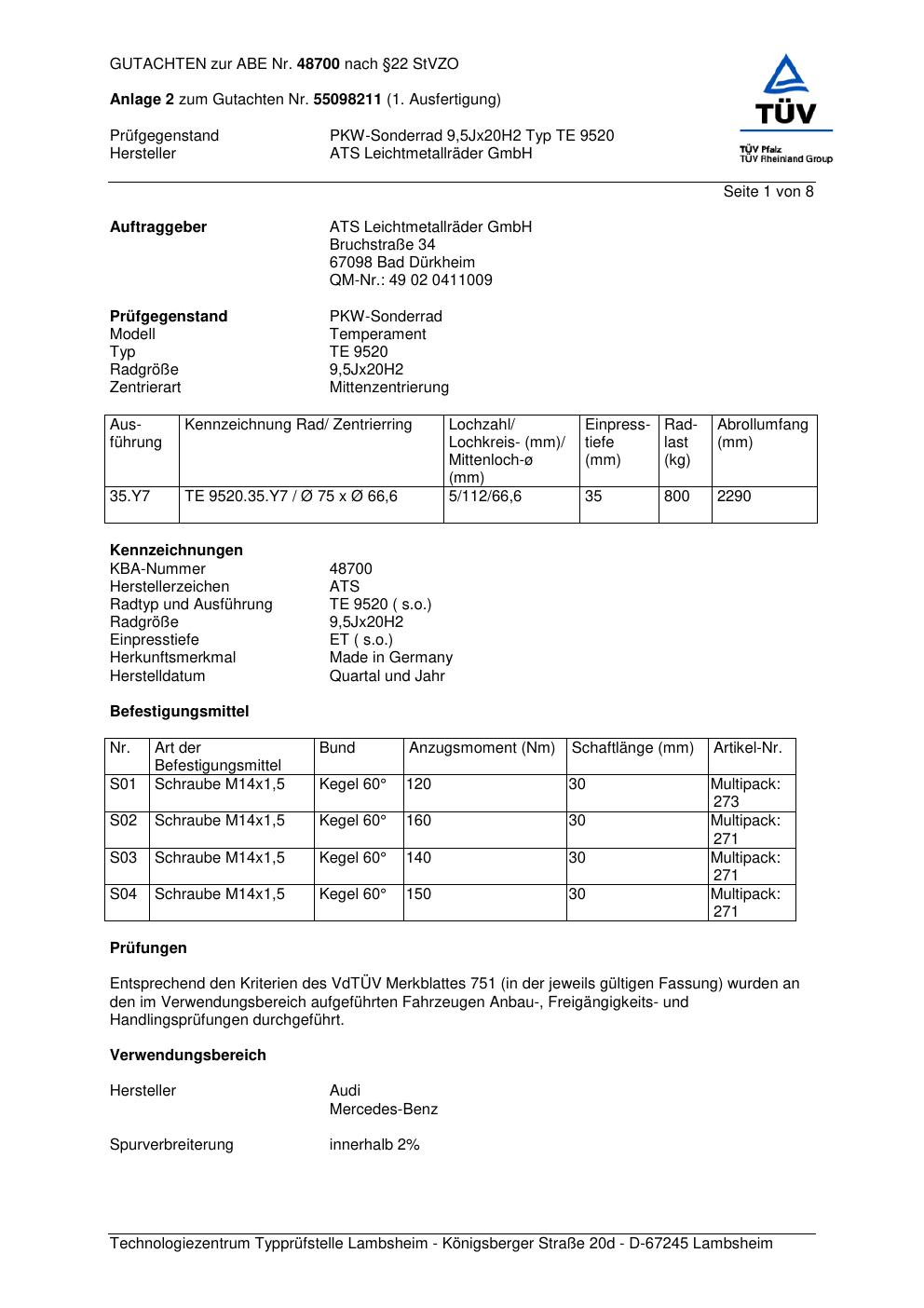 GUTACHTEN zur ABE Nr. 48700 nach §22 StVZO

Anlage 2 zum Gutachten Nr. 55098211 (1. Ausfertigung)

Prüfgegenstand PKW-Sonderrad 9,5Jx20H2 Typ TE 9520
Hersteller ATS Leichtmetallräder GmbH

TÜV
TÜV Pfalz
TÜV Rheinland Group

Seite 1 von 8

Auftraggeber ATS Leichtmetallräder GmbH
Bruchstraße 34
67098 Bad Dürkheim
QM-Nr.: 49 02 0411009

Prüfgegenstand PKW-Sonderrad
Modell Temperament
Typ TE 9520
Radgröße 9,5Jx20H2
Zentrierart Mittenzentrierung

| Ausführung | Kennzeichnung Rad/ Zentrierring | Lochzahl/ Lochkreis- (mm)/ Mittenloch-ø (mm) | Einpresstiefe (mm) | Radlast (kg) | Abrollumfang (mm) |
|---|---|---|---|---|---|
| 35.Y7 | TE 9520.35.Y7 / Ø 75 x Ø 66,6 | 5/112/66,6 | 35 | 800 | 2290 |

Kennzeichnungen
KBA-Nummer 48700
Herstellerzeichen ATS
Radtyp und Ausführung TE 9520 ( s.o.)
Radgröße 9,5Jx20H2
Einpresstiefe ET ( s.o.)
Herkunftsmerkmal Made in Germany
Herstelldatum Quartal und Jahr

Befestigungsmittel

| Nr. | Art der Befestigungsmittel | Bund | Anzugsmoment (Nm) | Schaftlänge (mm) | Artikel-Nr. |
|---|---|---|---|---|---|
| S01 | Schraube M14x1,5 | Kegel 60° | 120 | 30 | Multipack: 273 |
| S02 | Schraube M14x1,5 | Kegel 60° | 160 | 30 | Multipack: 271 |
| S03 | Schraube M14x1,5 | Kegel 60° | 140 | 30 | Multipack: 271 |
| S04 | Schraube M14x1,5 | Kegel 60° | 150 | 30 | Multipack: 271 |

Prüfungen

Entsprechend den Kriterien des VdTÜV Merkblattes 751 (in der jeweils gültigen Fassung) wurden an den im Verwendungsbereich aufgeführten Fahrzeugen Anbau-, Freigängigkeits- und Handlingsprüfungen durchgeführt.

Verwendungsbereich

Hersteller Audi
Mercedes-Benz

Spurverbreiterung innerhalb 2%

Technologiezentrum Typprüfstelle Lambsheim - Königsberger Straße 20d - D-67245 Lambsheim